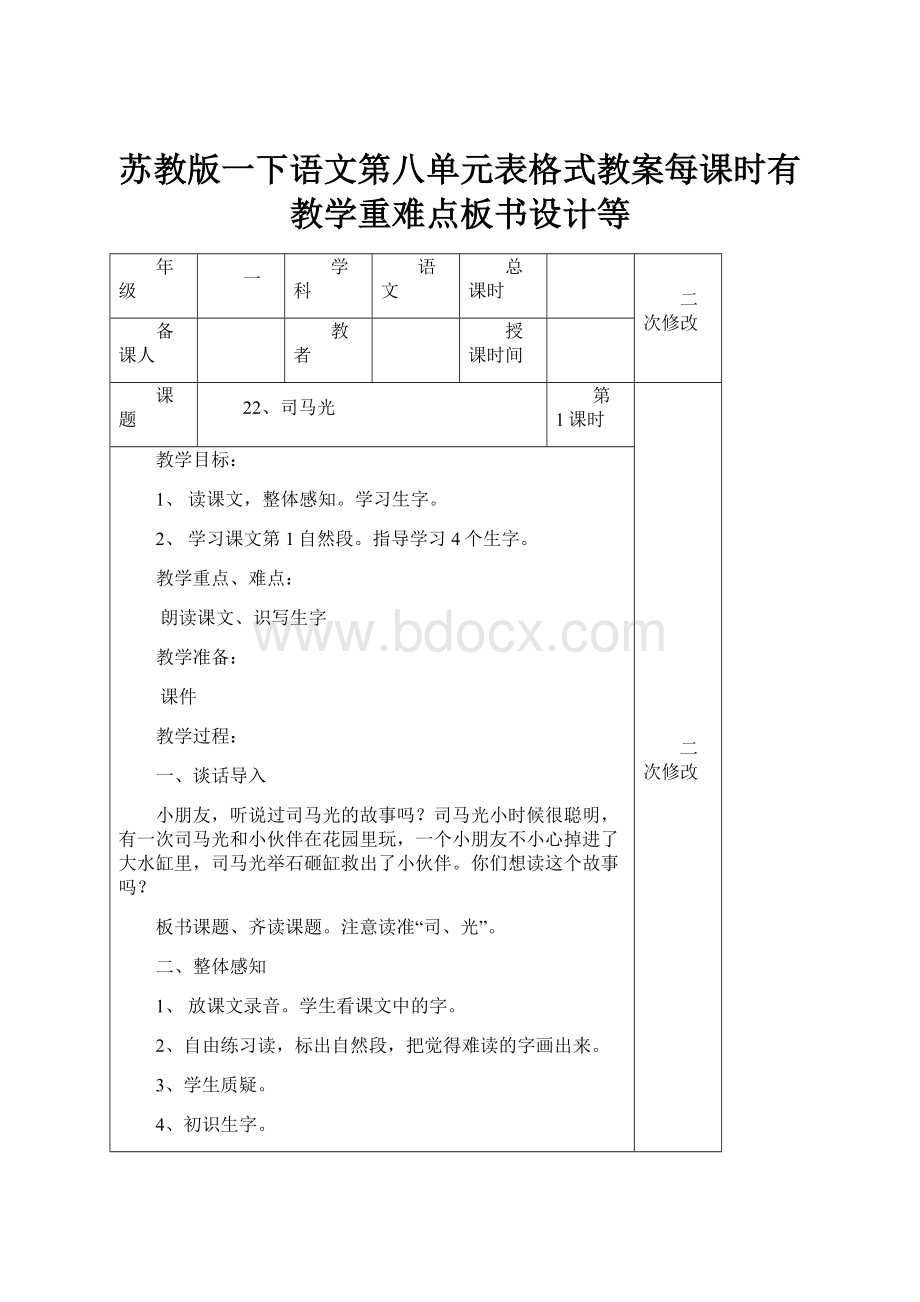 苏教版一下语文第八单元表格式教案每课时有教学重难点板书设计等

| 年级 | 一 | 学科 | 语文 | 总课时 | | 二次修改 |
|---|---|---|---|---|---|---|
| 备课人 | | 教者 | | 授课时间 | | |
| 课题 | 22、司马光 | | | | 第1课时 | 二次修改 |

教学目标：

1、 读课文，整体感知。学习生字。

2、 学习课文第1自然段。指导学习4个生字。

教学重点、难点：

朗读课文、识写生字

教学准备：

课件

教学过程：

一、谈话导入

小朋友，听说过司马光的故事吗？司马光小时候很聪明，有一次司马光和小伙伴在花园里玩，一个小朋友不小心掉进了大水缸里，司马光举石砸缸救出了小伙伴。你们想读这个故事吗？

板书课题、齐读课题。注意读准“司、光”。

二、整体感知

1、 放课文录音。学生看课文中的字。

2、自由练习读，标出自然段，把觉得难读的字画出来。

3、学生质疑。

4、初识生字。

www.bdocx.com